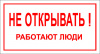 НЕ ОТКРЫВАТЬ !
РАБОТАЮТ ЛЮДИ